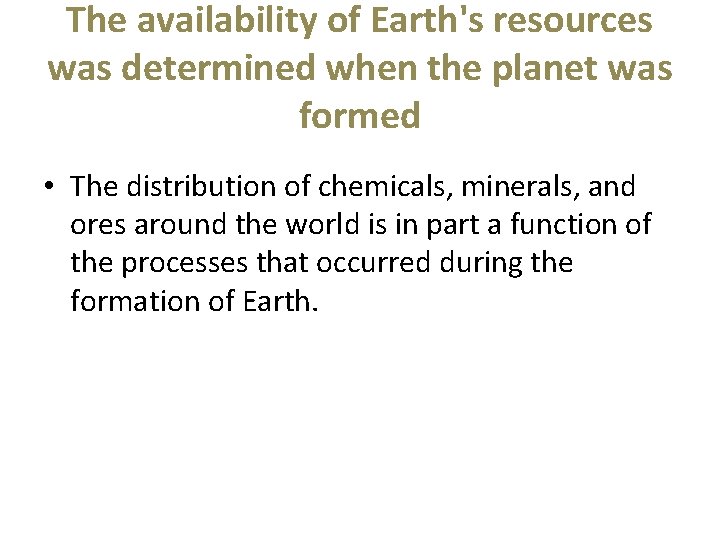 The availability of Earth's resources was determined when the planet was formed

• The distribution of chemicals, minerals, and ores around the world is in part a function of the processes that occurred during the formation of Earth.